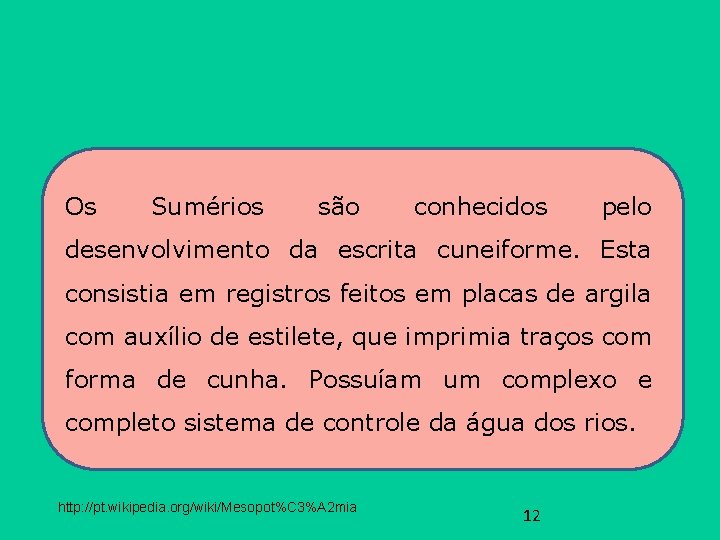 Os Sumérios são conhecidos pelo desenvolvimento da escrita cuneiforme. Esta consistia em registros feitos em placas de argila com auxílio de estilete, que imprimia traços com forma de cunha. Possuíam um complexo e completo sistema de controle da água dos rios.

http://pt.wikipedia.org/wiki/Mesopot%C3%A2mia

12